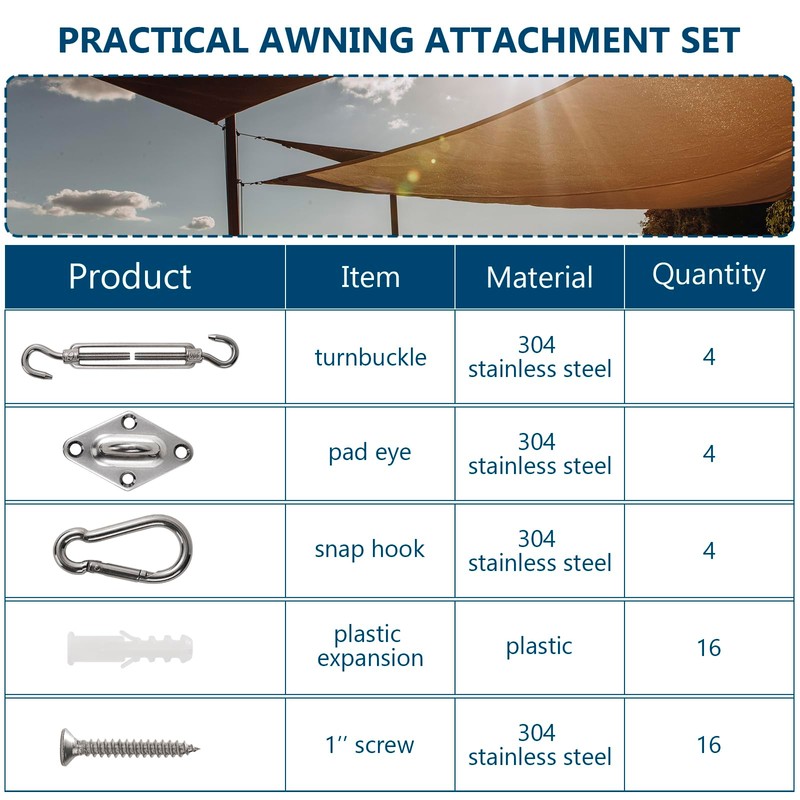 PRACTICAL AWNING ATTACHMENT SET

| Product | Item | Material | Quantity |
|---|---|---|---|
|  | turnbuckle | 304 stainless steel | 4 |
|  | pad eye | 304 stainless steel | 4 |
|  | snap hook | 304 stainless steel | 4 |
|  | plastic expansion | plastic | 16 |
|  | 1'' screw | 304 stainless steel | 16 |